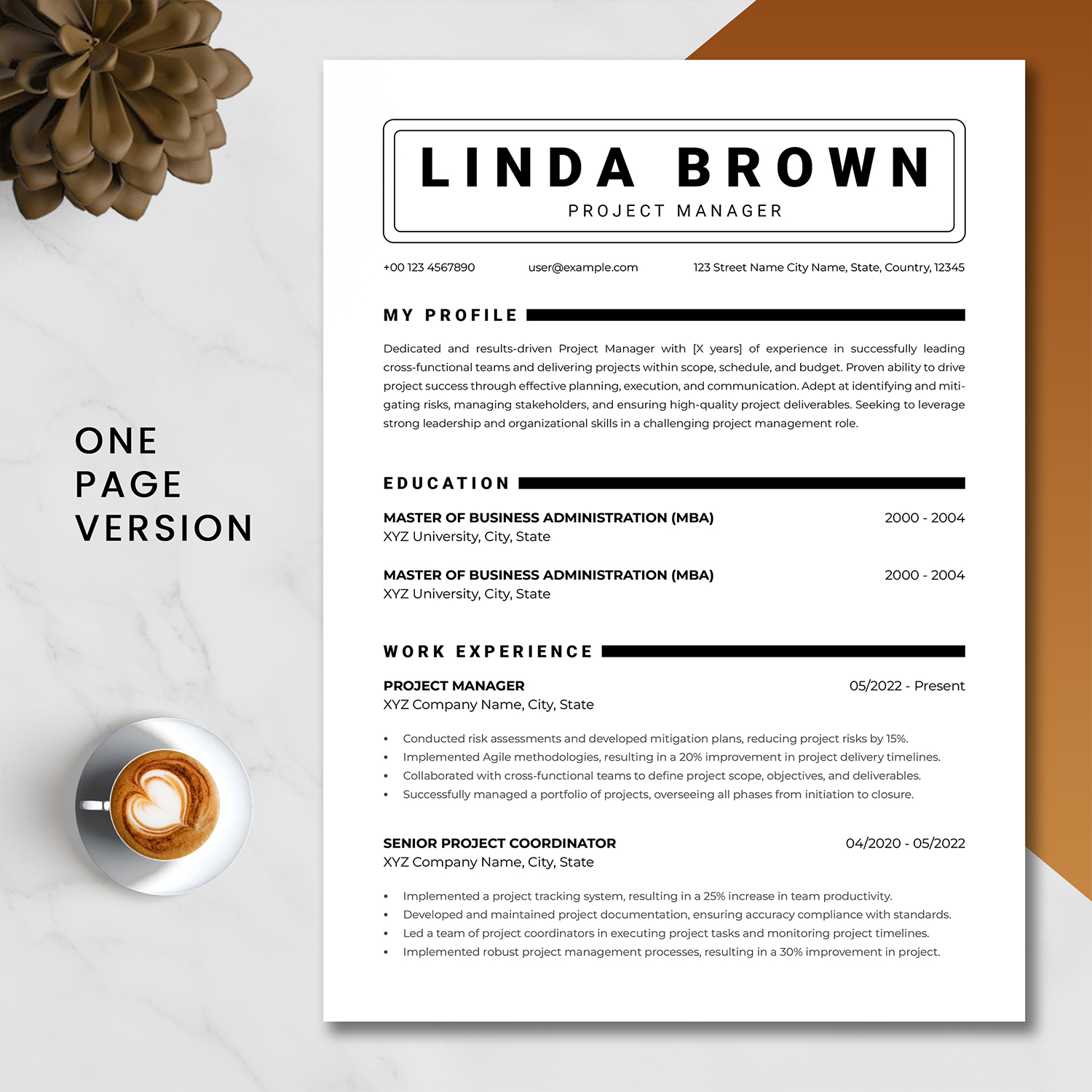 ONE
PAGE
VERSION

LINDA BROWN
PROJECT MANAGER

+00 123 4567890 user@example.com 123 Street Name City Name, State, Country, 12345

MY PROFILE

Dedicated and results-driven Project Manager with [X years] of experience in successfully leading cross-functional teams and delivering projects within scope, schedule, and budget. Proven ability to drive project success through effective planning, execution, and communication. Adept at identifying and mitigating risks, managing stakeholders, and ensuring high-quality project deliverables. Seeking to leverage strong leadership and organizational skills in a challenging project management role.

EDUCATION

MASTER OF BUSINESS ADMINISTRATION (MBA) 2000 - 2004
XYZ University, City, State

MASTER OF BUSINESS ADMINISTRATION (MBA) 2000 - 2004
XYZ University, City, State

WORK EXPERIENCE

PROJECT MANAGER 05/2022 - Present
XYZ Company Name, City, State

• Conducted risk assessments and developed mitigation plans, reducing project risks by 15%.
• Implemented Agile methodologies, resulting in a 20% improvement in project delivery timelines.
• Collaborated with cross-functional teams to define project scope, objectives, and deliverables.
• Successfully managed a portfolio of projects, overseeing all phases from initiation to closure.

SENIOR PROJECT COORDINATOR 04/2020 - 05/2022
XYZ Company Name, City, State

• Implemented a project tracking system, resulting in a 25% increase in team productivity.
• Developed and maintained project documentation, ensuring accuracy compliance with standards.
• Led a team of project coordinators in executing project tasks and monitoring project timelines.
• Implemented robust project management processes, resulting in a 30% improvement in project.